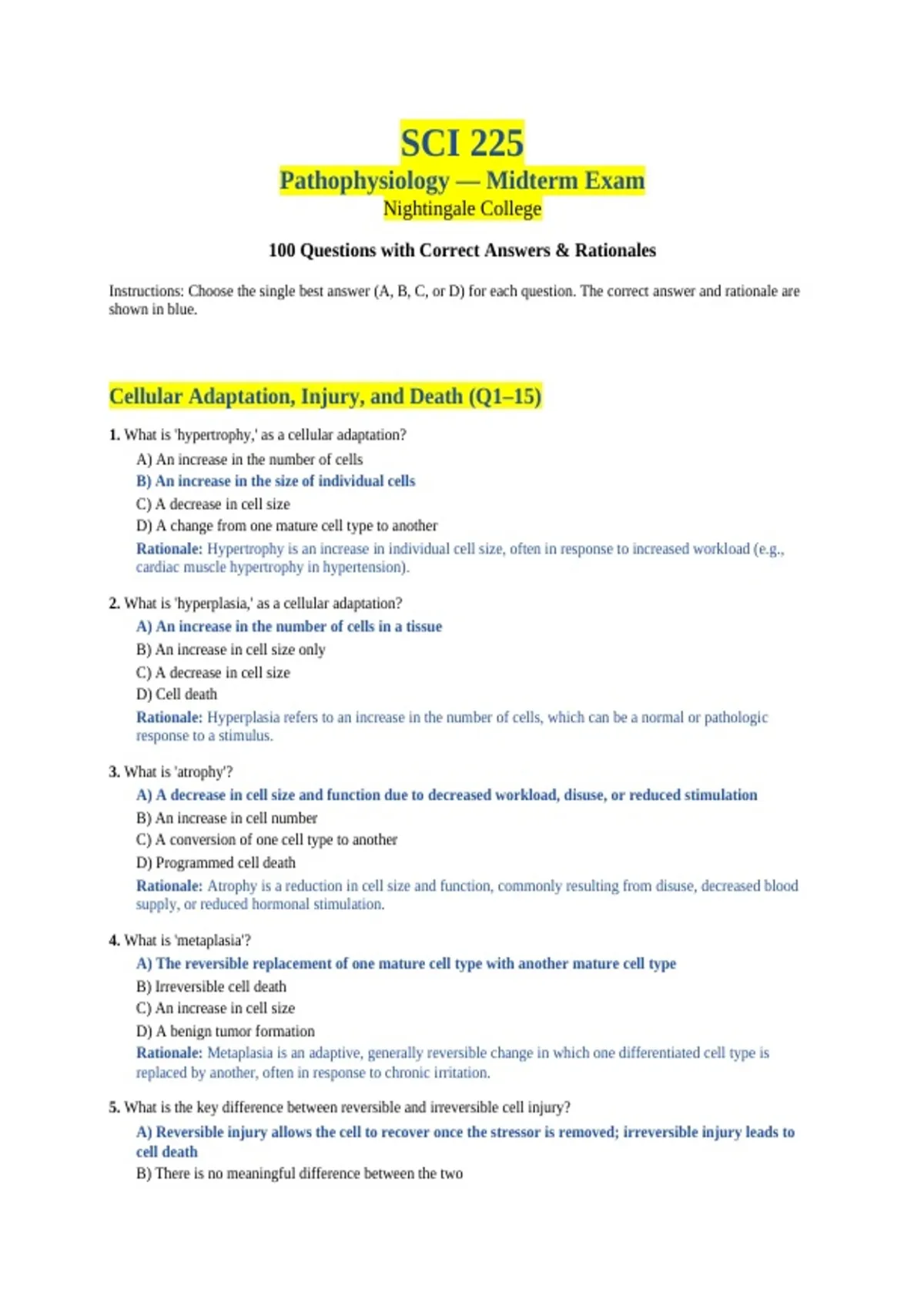 SCI 225
Pathophysiology — Midterm Exam
Nightingale College

100 Questions with Correct Answers & Rationales

Instructions: Choose the single best answer (A, B, C, or D) for each question. The correct answer and rationale are shown in blue.

Cellular Adaptation, Injury, and Death (Q1–15)

1. What is 'hypertrophy,' as a cellular adaptation?
A) An increase in the number of cells
B) An increase in the size of individual cells
C) A decrease in cell size
D) A change from one mature cell type to another
Rationale: Hypertrophy is an increase in individual cell size, often in response to increased workload (e.g., cardiac muscle hypertrophy in hypertension).

2. What is 'hyperplasia,' as a cellular adaptation?
A) An increase in the number of cells in a tissue
B) An increase in cell size only
C) A decrease in cell size
D) Cell death
Rationale: Hyperplasia refers to an increase in the number of cells, which can be a normal or pathologic response to a stimulus.

3. What is 'atrophy'?
A) A decrease in cell size and function due to decreased workload, disuse, or reduced stimulation
B) An increase in cell number
C) A conversion of one cell type to another
D) Programmed cell death
Rationale: Atrophy is a reduction in cell size and function, commonly resulting from disuse, decreased blood supply, or reduced hormonal stimulation.

4. What is 'metaplasia'?
A) The reversible replacement of one mature cell type with another mature cell type
B) Irreversible cell death
C) An increase in cell size
D) A benign tumor formation
Rationale: Metaplasia is an adaptive, generally reversible change in which one differentiated cell type is replaced by another, often in response to chronic irritation.

5. What is the key difference between reversible and irreversible cell injury?
A) Reversible injury allows the cell to recover once the stressor is removed; irreversible injury leads to cell death
B) There is no meaningful difference between the two